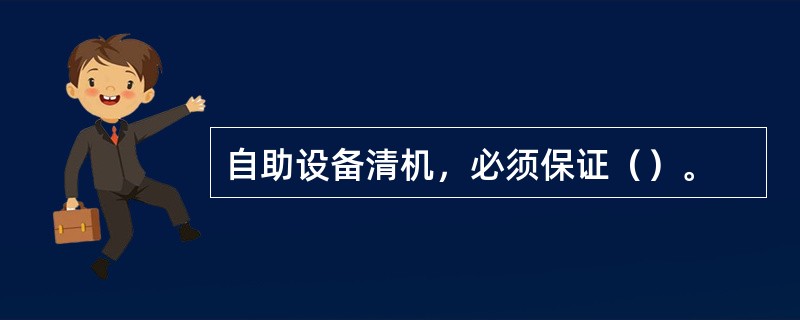 自助设备清机，必须保证（）。